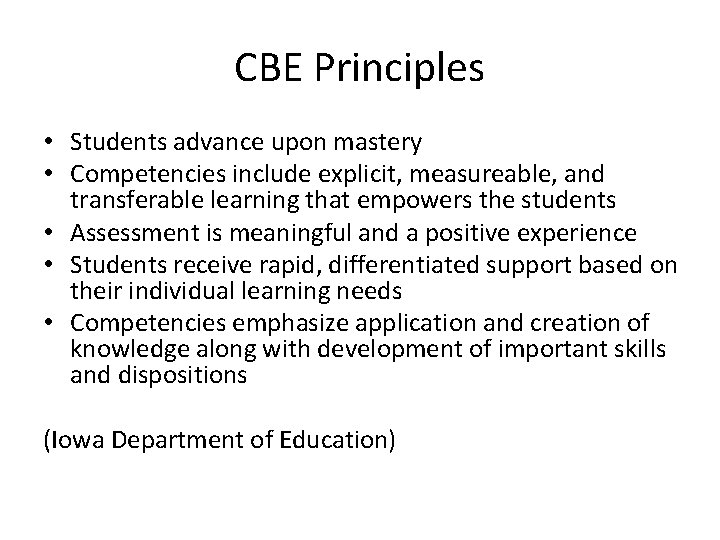 CBE Principles

• Students advance upon mastery
• Competencies include explicit, measureable, and transferable learning that empowers the students
• Assessment is meaningful and a positive experience
• Students receive rapid, differentiated support based on their individual learning needs
• Competencies emphasize application and creation of knowledge along with development of important skills and dispositions

(Iowa Department of Education)